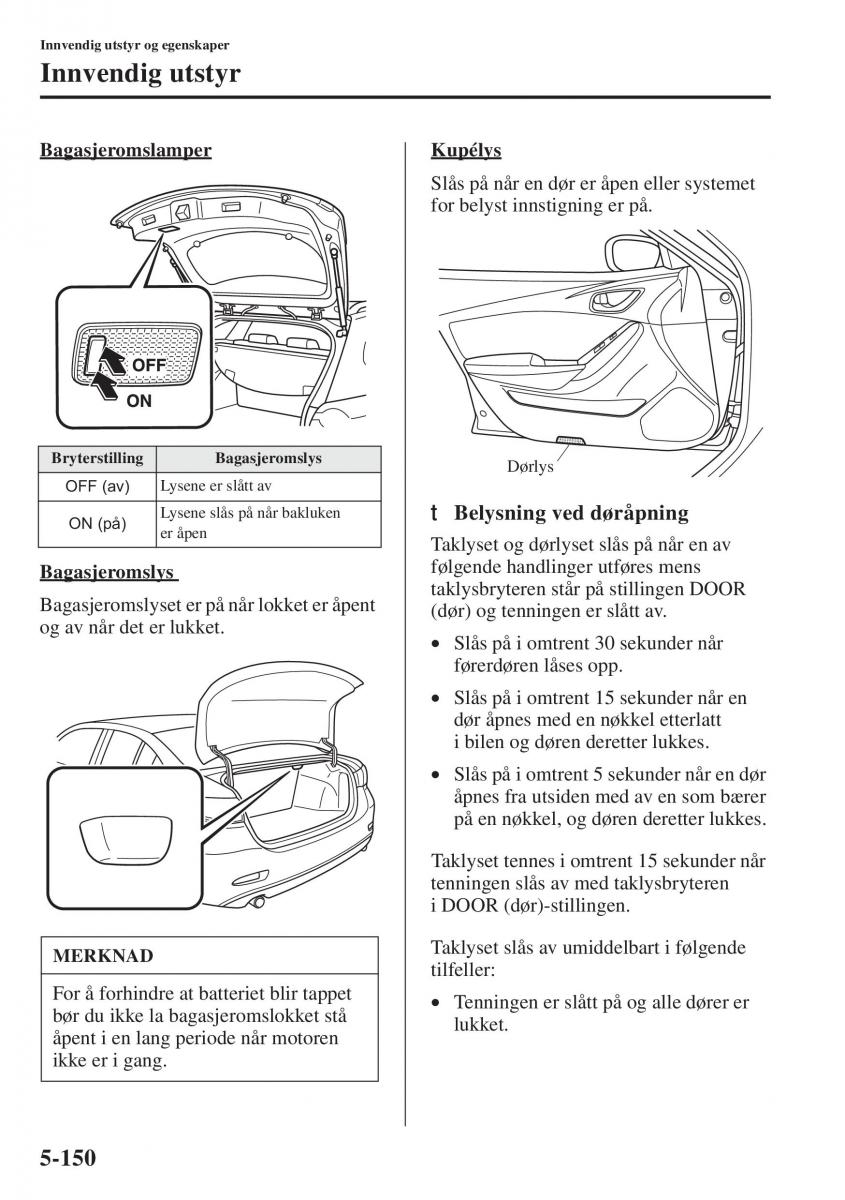 Innvendig utstyr og egenskaper

Innvendig utstyr

Bagasjeromslamper

OFF

ON

| Bryterstilling | Bagasjeromslys |
|---|---|
| OFF (av) | Lysene er slått av |
| ON (på) | Lysene slås på når bakluken er åpen |

Bagasjeromslys

Bagasjeromslyset er på når lokket er åpent og av når det er lukket.

MERKNAD

For å forhindre at batteriet blir tappet bør du ikke la bagasjeromslokket stå åpent i en lang periode når motoren ikke er i gang.

Kupélys

Slås på når en dør er åpen eller systemet for belyst innstigning er på.

Dørlys

t Belysning ved døråpning

Taklyset og dørlyset slås på når en av følgende handlinger utføres mens taklysbryteren står på stillingen DOOR (dør) og tenningen er slått av.

• Slås på i omtrent 30 sekunder når førerdøren låses opp.

• Slås på i omtrent 15 sekunder når en dør åpnes med en nøkkel etterlatt i bilen og døren deretter lukkes.

• Slås på i omtrent 5 sekunder når en dør åpnes fra utsiden med av en som bærer på en nøkkel, og døren deretter lukkes.

Taklyset tennes i omtrent 15 sekunder når tenningen slås av med taklysbryteren i DOOR (dør)-stillingen.

Taklyset slås av umiddelbart i følgende tilfeller:

• Tenningen er slått på og alle dører er lukket.

5-150